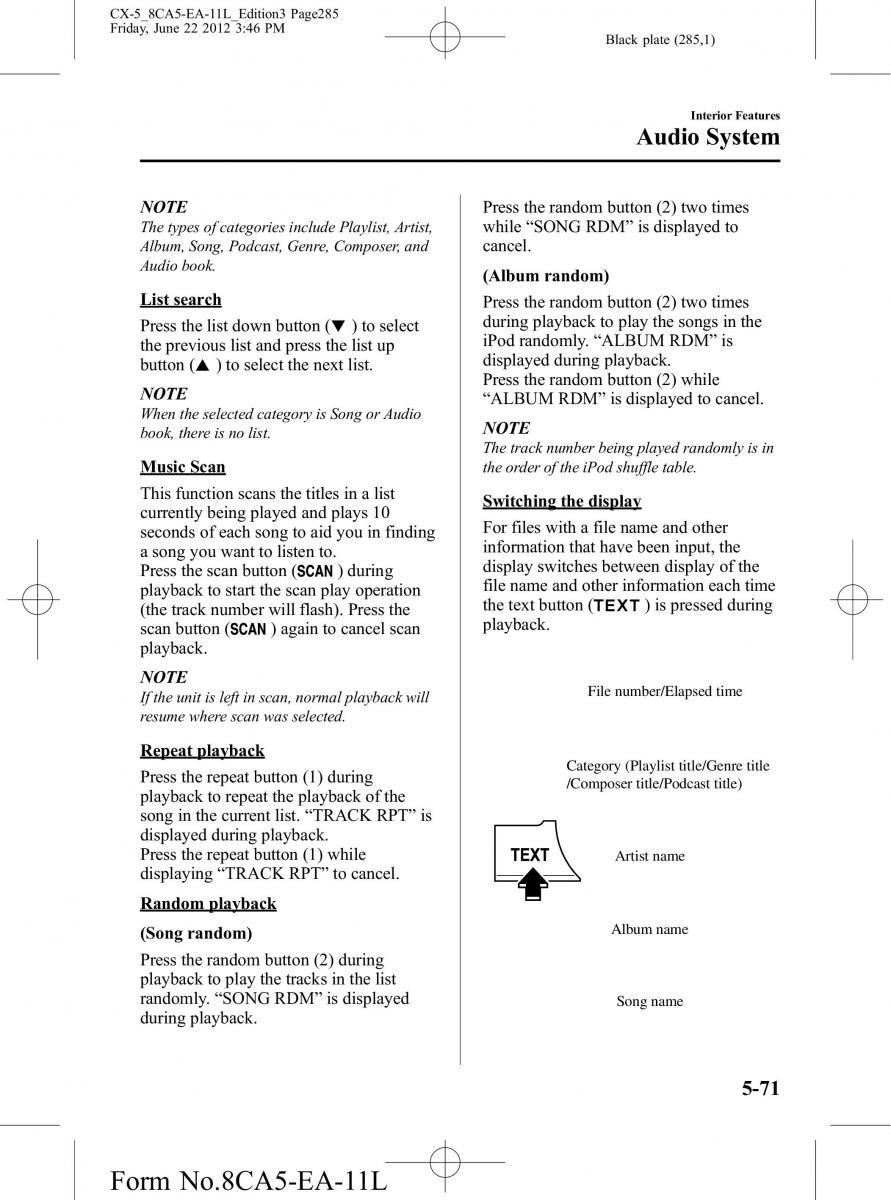 CX-5_8CA5-EA-11L_Edition3 Page285
Friday, June 22 2012 3:46 PM

Black plate (285,1)

Interior Features
Audio System

NOTE
The types of categories include Playlist, Artist, Album, Song, Podcast, Genre, Composer, and Audio book.

List search

Press the list down button (▼ ) to select the previous list and press the list up button (▲ ) to select the next list.

NOTE
When the selected category is Song or Audio book, there is no list.

Music Scan

This function scans the titles in a list currently being played and plays 10 seconds of each song to aid you in finding a song you want to listen to.
Press the scan button (SCAN ) during playback to start the scan play operation (the track number will flash). Press the scan button (SCAN ) again to cancel scan playback.

NOTE
If the unit is left in scan, normal playback will resume where scan was selected.

Repeat playback

Press the repeat button (1) during playback to repeat the playback of the song in the current list. “TRACK RPT” is displayed during playback.
Press the repeat button (1) while displaying “TRACK RPT” to cancel.

Random playback

(Song random)

Press the random button (2) during playback to play the tracks in the list randomly. “SONG RDM” is displayed during playback.

Press the random button (2) two times while “SONG RDM” is displayed to cancel.

(Album random)

Press the random button (2) two times during playback to play the songs in the iPod randomly. “ALBUM RDM” is displayed during playback.
Press the random button (2) while “ALBUM RDM” is displayed to cancel.

NOTE
The track number being played randomly is in the order of the iPod shuffle table.

Switching the display

For files with a file name and other information that have been input, the display switches between display of the file name and other information each time the text button (TEXT ) is pressed during playback.

File number/Elapsed time

Category (Playlist title/Genre title /Composer title/Podcast title)

TEXT

Artist name

Album name

Song name

5-71

Form No.8CA5-EA-11L